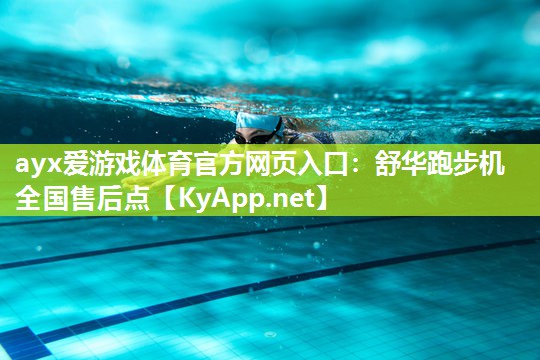 ayx爱游戏体育官方网页入口：舒华跑步机全国售后点【KyApp.net】